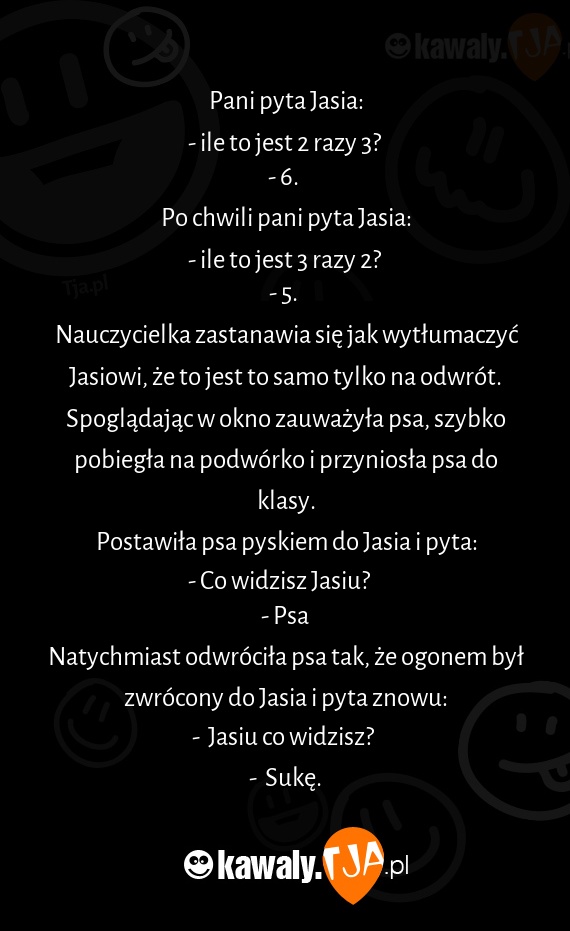 kawaly.TJA

Tja.pl

Pani pyta Jasia:
- ile to jest 2 razy 3?
- 6.
Po chwili pani pyta Jasia:
- ile to jest 3 razy 2?
- 5.
Nauczycielka zastanawia się jak wytłumaczyć Jasiowi, że to jest to samo tylko na odwrót. Spoglądając w okno zauważyła psa, szybko pobiegła na podwórko i przyniosła psa do klasy.
Postawiła psa pyskiem do Jasia i pyta:
- Co widzisz Jasiu?
- Psa
Natychmiast odwróciła psa tak, że ogonem był zwrócony do Jasia i pyta znowu:
- Jasiu co widzisz?
- Sukę.

kawaly.TJA.pl